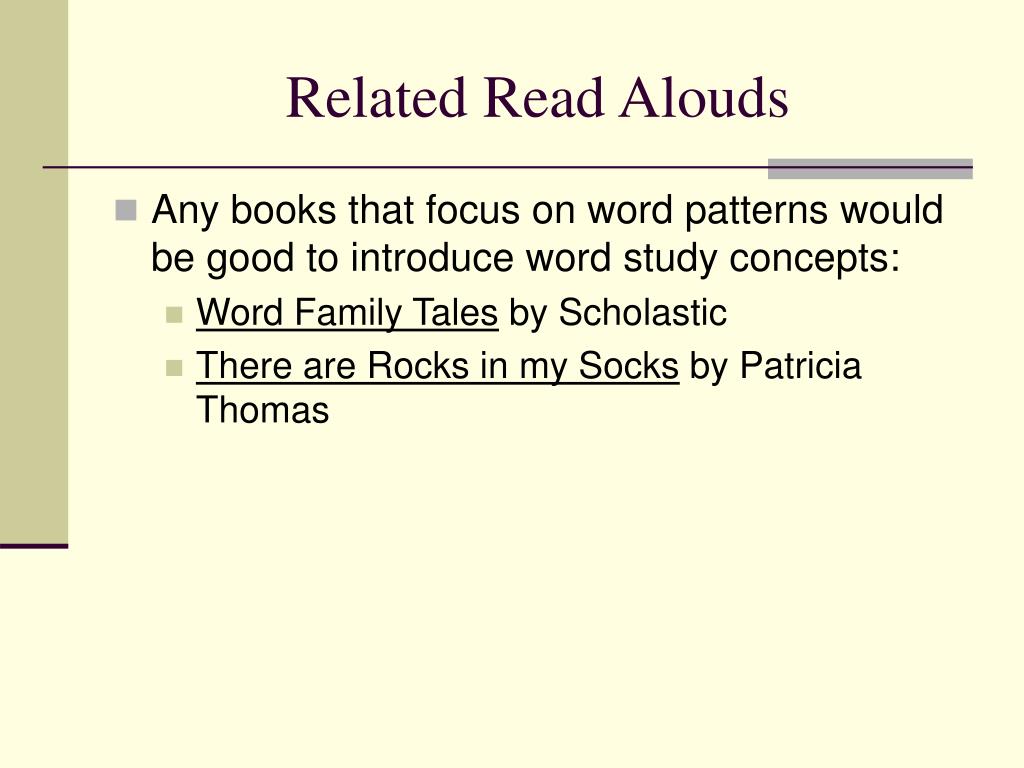 Related Read Alouds

Any books that focus on word patterns would be good to introduce word study concepts:

Word Family Tales by Scholastic

There are Rocks in my Socks by Patricia Thomas